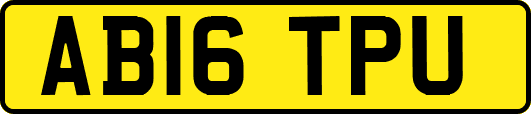 AB16 TPU